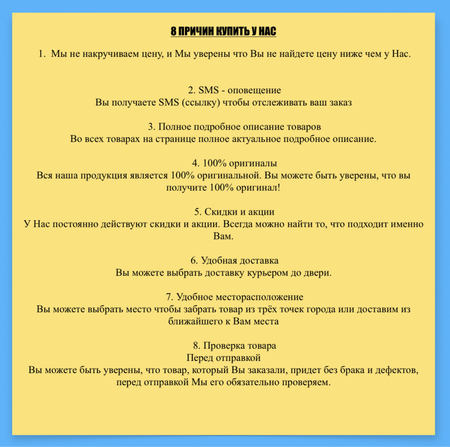 8 ПРИЧИН КУПИТЬ У НАС

1. Мы не накручиваем цену, и Мы уверены что Вы не найдете цену ниже чем у Нас.

2. SMS - оповещение
Вы получаете SMS (ссылку) чтобы отслеживать ваш заказ

3. Полное подробное описание товаров
Во всех товарах на странице полное актуальное подробное описание.

4. 100% оригиналы
Вся наша продукция является 100% оригинальной. Вы можете быть уверены, что вы получите 100% оригинал!

5. Скидки и акции
У Нас постоянно действуют скидки и акции. Всегда можно найти то, что подходит именно Вам.

6. Удобная доставка
Вы можете выбрать доставку курьером до двери.

7. Удобное месторасположение
Вы можете выбрать место чтобы забрать товар из трёх точек города или доставим из ближайшего к Вам места

8. Проверка товара
Перед отправкой
Вы можете быть уверены, что товар, который Вы заказали, придет без брака и дефектов, перед отправкой Мы его обязательно проверяем.